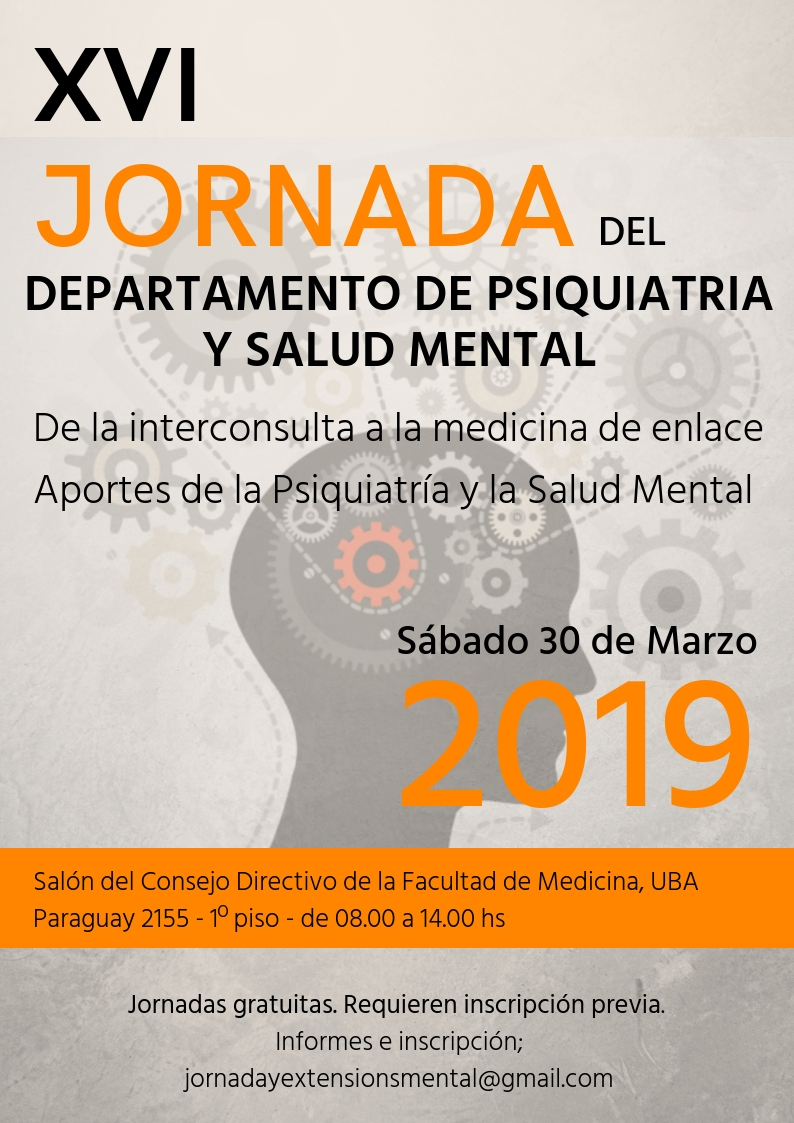 XVI

JORNADA DEL

DEPARTAMENTO DE PSIQUIATRIA Y SALUD MENTAL

De la interconsulta a la medicina de enlace

Aportes de la Psiquiatría y la Salud Mental

Sábado 30 de Marzo

2019

Salón del Consejo Directivo de la Facultad de Medicina, UBA

Paraguay 2155 - 1º piso - de 08.00 a 14.00 hs

Jornadas gratuitas. Requieren inscripción previa.

Informes e inscripción;

jornadayextensionsmental@gmail.com